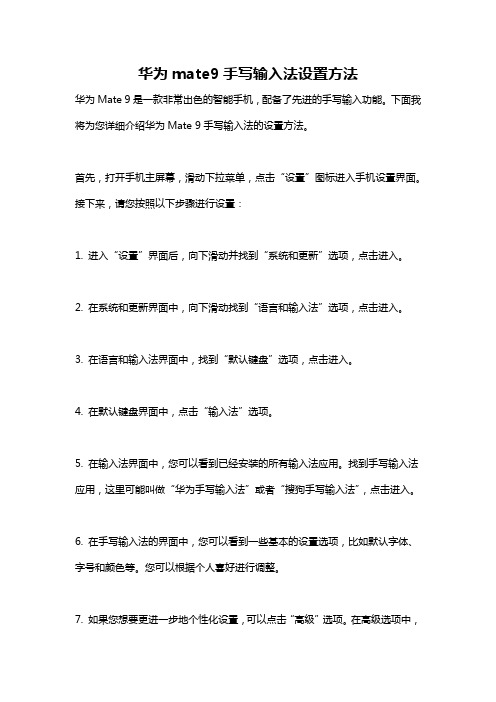 华为 mate9 手写输入法设置方法

华为 Mate 9 是一款非常出色的智能手机，配备了先进的手写输入功能。下面我将为您详细介绍华为 Mate 9 手写输入法的设置方法。

首先，打开手机主屏幕，滑动下拉菜单，点击“设置”图标进入手机设置界面。接下来，请您按照以下步骤进行设置：

1. 进入“设置”界面后，向下滑动并找到“系统和更新”选项，点击进入。

2. 在系统和更新界面中，向下滑动找到“语言和输入法”选项，点击进入。

3. 在语言和输入法界面中，找到“默认键盘”选项，点击进入。

4. 在默认键盘界面中，点击“输入法”选项。

5. 在输入法界面中，您可以看到已经安装的所有输入法应用。找到手写输入法应用，这里可能叫做“华为手写输入法”或者“搜狗手写输入法”，点击进入。

6. 在手写输入法的界面中，您可以看到一些基本的设置选项，比如默认字体、字号和颜色等。您可以根据个人喜好进行调整。

7. 如果您想要更进一步地个性化设置，可以点击“高级”选项。在高级选项中，